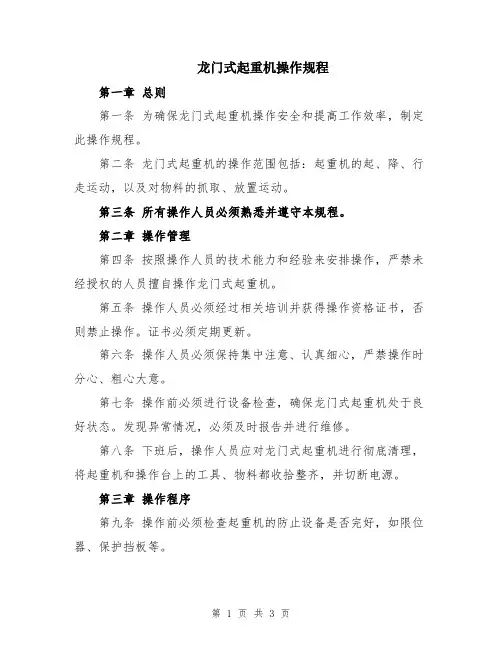 龙门式起重机操作规程

第一章 总则

第一条 为确保龙门式起重机操作安全和提高工作效率，制定此操作规程。

第二条 龙门式起重机的操作范围包括：起重机的起、降、行走运动，以及对物料的抓取、放置运动。

第三条 所有操作人员必须熟悉并遵守本规程。

第二章 操作管理

第四条 按照操作人员的技术能力和经验来安排操作，严禁未经授权的人员擅自操作龙门式起重机。

第五条 操作人员必须经过相关培训并获得操作资格证书，否则禁止操作。证书必须定期更新。

第六条 操作人员必须保持集中注意、认真细心，严禁操作时分心、粗心大意。

第七条 操作前必须进行设备检查，确保龙门式起重机处于良好状态。发现异常情况，必须及时报告并进行维修。

第八条 下班后，操作人员应对龙门式起重机进行彻底清理，将起重机和操作台上的工具、物料都收拾整齐，并切断电源。

第三章 操作程序

第九条 操作前必须检查起重机的防止设备是否完好，如限位器、保护挡板等。

第 1 页 共 3 页